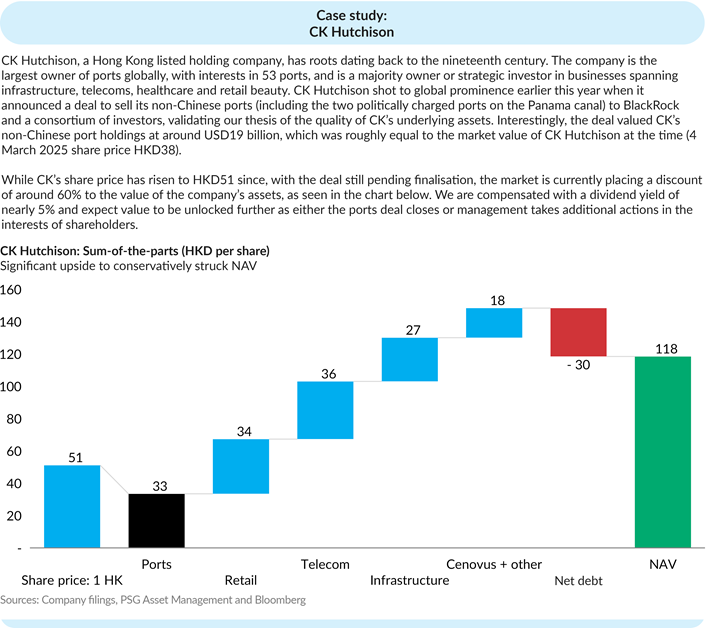 Case study:
CK Hutchison

CK Hutchison, a Hong Kong listed holding company, has roots dating back to the nineteenth century. The company is the largest owner of ports globally, with interests in 53 ports, and is a majority owner or strategic investor in businesses spanning infrastructure, telecoms, healthcare and retail beauty. CK Hutchison shot to global prominence earlier this year when it announced a deal to sell its non-Chinese ports (including the two politically charged ports on the Panama canal) to BlackRock and a consortium of investors, validating our thesis of the quality of CK's underlying assets. Interestingly, the deal valued CK's non-Chinese port holdings at around USD19 billion, which was roughly equal to the market value of CK Hutchison at the time (4 March 2025 share price HKD38).

While CK's share price has risen to HKD51 since, with the deal still pending finalisation, the market is currently placing a discount of around 60% to the value of the company's assets, as seen in the chart below. We are compensated with a dividend yield of nearly 5% and expect value to be unlocked further as either the ports deal closes or management takes additional actions in the interests of shareholders.

CK Hutchison: Sum-of-the-parts (HKD per share)
Significant upside to conservatively struck NAV

160
140
120
100
80
60
40
20
-

51
33
34
36
27
18
- 30
118

Share price: 1 HK
Ports
Retail
Telecom
Infrastructure
Cenovus + other
Net debt
NAV

Sources: Company filings, PSG Asset Management and Bloomberg